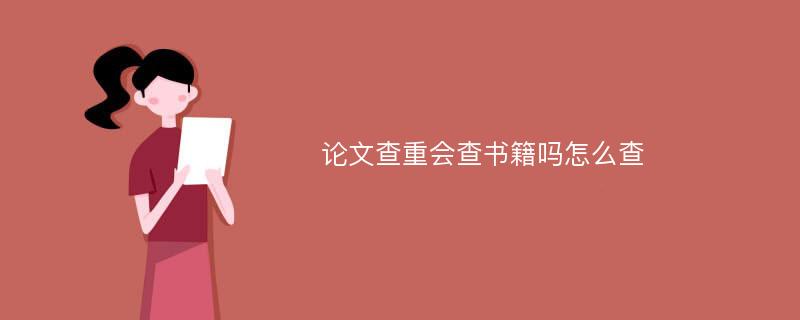 论文查重会查书籍吗怎么查